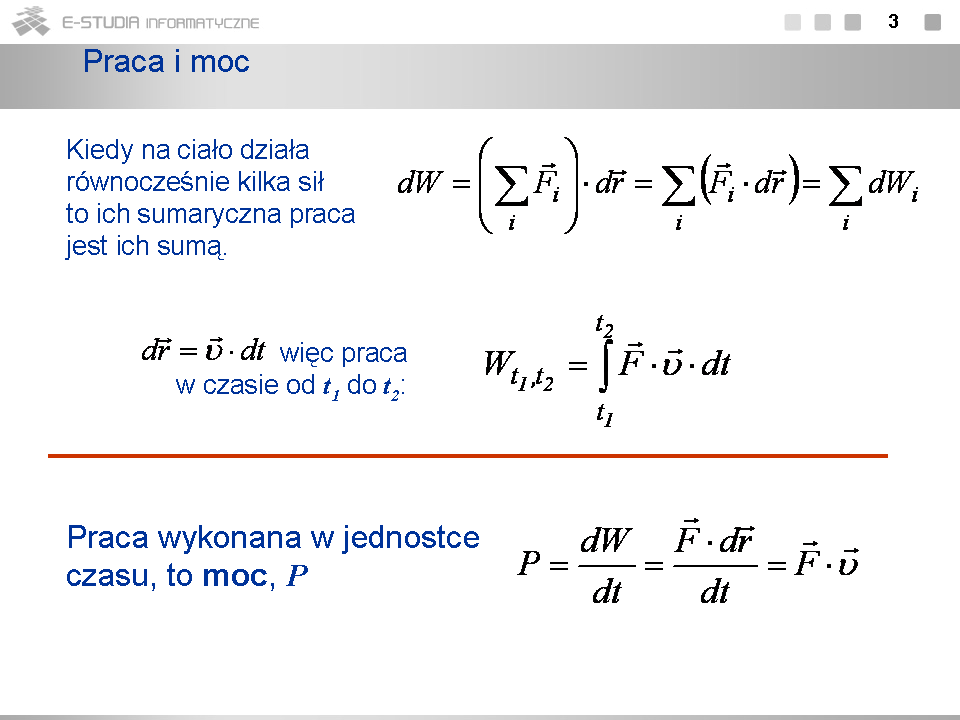 E-STUDIA INFORMATYCZNE

3

Praca i moc

Kiedy na ciało działa równocześnie kilka sił to ich sumaryczna praca jest ich sumą.

$dW = \left( \sum_i \vec{F}_i \right) \cdot d\vec{r} = \sum_i \left( \vec{F}_i \cdot d\vec{r} \right) = \sum_i dW_i$

$d\vec{r} = \vec{\upsilon} \cdot dt$ więc praca w czasie od $t_1$ do $t_2$:

$W_{t_1,t_2} = \int_{t_1}^{t_2} \vec{F} \cdot \vec{\upsilon} \cdot dt$

Praca wykonana w jednostce czasu, to moc, $P$

$P = \frac{dW}{dt} = \frac{\vec{F} \cdot d\vec{r}}{dt} = \vec{F} \cdot \vec{\upsilon}$